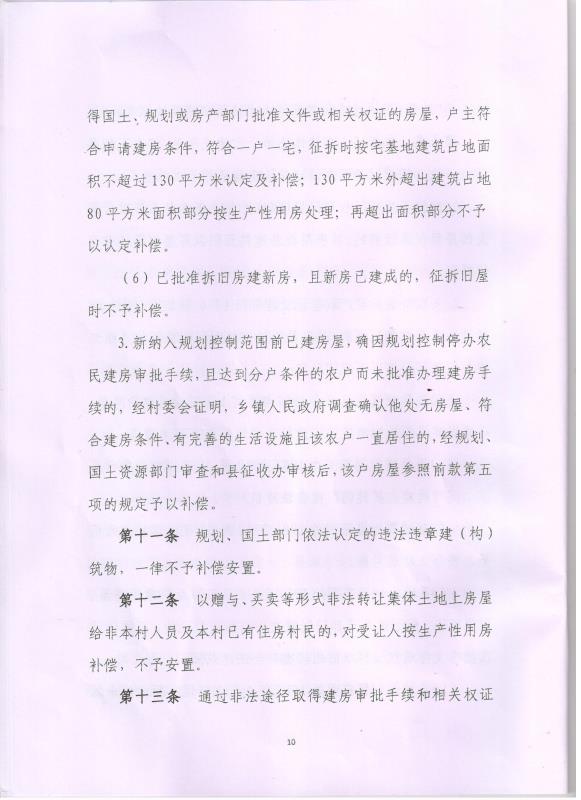 得国土、规划或房产部门批准文件或相关权证的房屋、户主符合申请建房条件，符合一户一宅，征拆时按宅基地建筑占地面积不超过130平方米认定及补偿；130平方米外超出建筑占地80平方米面积部分按生产性用房处理；再超出面积部分不予以认定补偿。

（6）已批准拆旧房建新房，且新房已建成的，征拆旧屋时不予补偿。

3.新纳入规划控制范围前已建房屋，确因规划控制停办农民建房审批手续，且达到分户条件的农户而未批准办理建房手续的，经村委会证明，乡镇人民政府调查确认他处无房屋、符合建房条件、有完善的生活设施且该农户一直居住的，经规划、国土资源部门审查和县征收办审核后，该户房屋参照前款第五项的规定予以补偿。

第十一条　规划、国土部门依法认定的违法违章建（构）筑物，一律不予补偿安置。

第十二条　以赠与、买卖等形式非法转让集体土地上房屋给非本村人员及本村已有住房村民的，对受让人按生产性用房补偿，不予安置。

第十三条　通过非法途径取得建房审批手续和相关权证

10